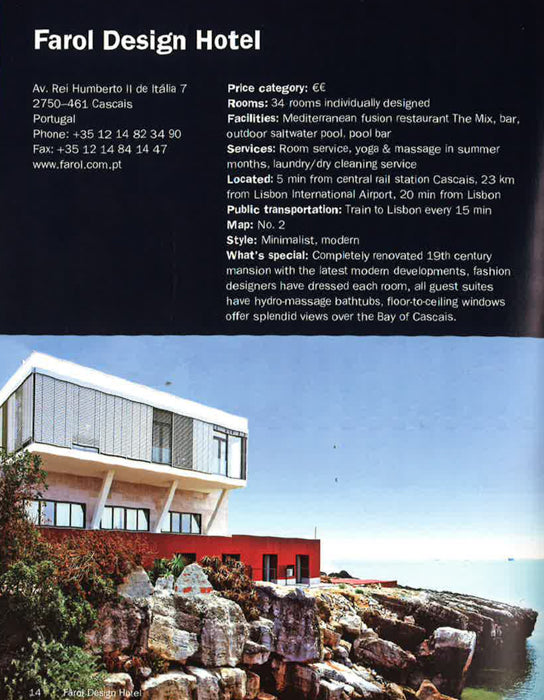 Farol Design Hotel

Av. Rei Humberto II de Itália 7
2750–461 Cascais
Portugal
Phone: +35 12 14 82 34 90
Fax: +35 12 14 84 14 47
www.farol.com.pt

Price category: €€
Rooms: 34 rooms individually designed
Facilities: Mediterranean fusion restaurant The Mix, bar, outdoor saltwater pool, pool bar
Services: Room service, yoga & massage in summer months, laundry/dry cleaning service
Located: 5 min from central rail station Cascais, 23 km from Lisbon International Airport, 20 min from Lisbon
Public transportation: Train to Lisbon every 15 min
Map: No. 2
Style: Minimalist, modern
What's special: Completely renovated 19th century mansion with the latest modern developments, fashion designers have dressed each room, all guest suites have hydro-massage bathtubs, floor-to-ceiling windows offer splendid views over the Bay of Cascais.

14 Farol Design Hotel